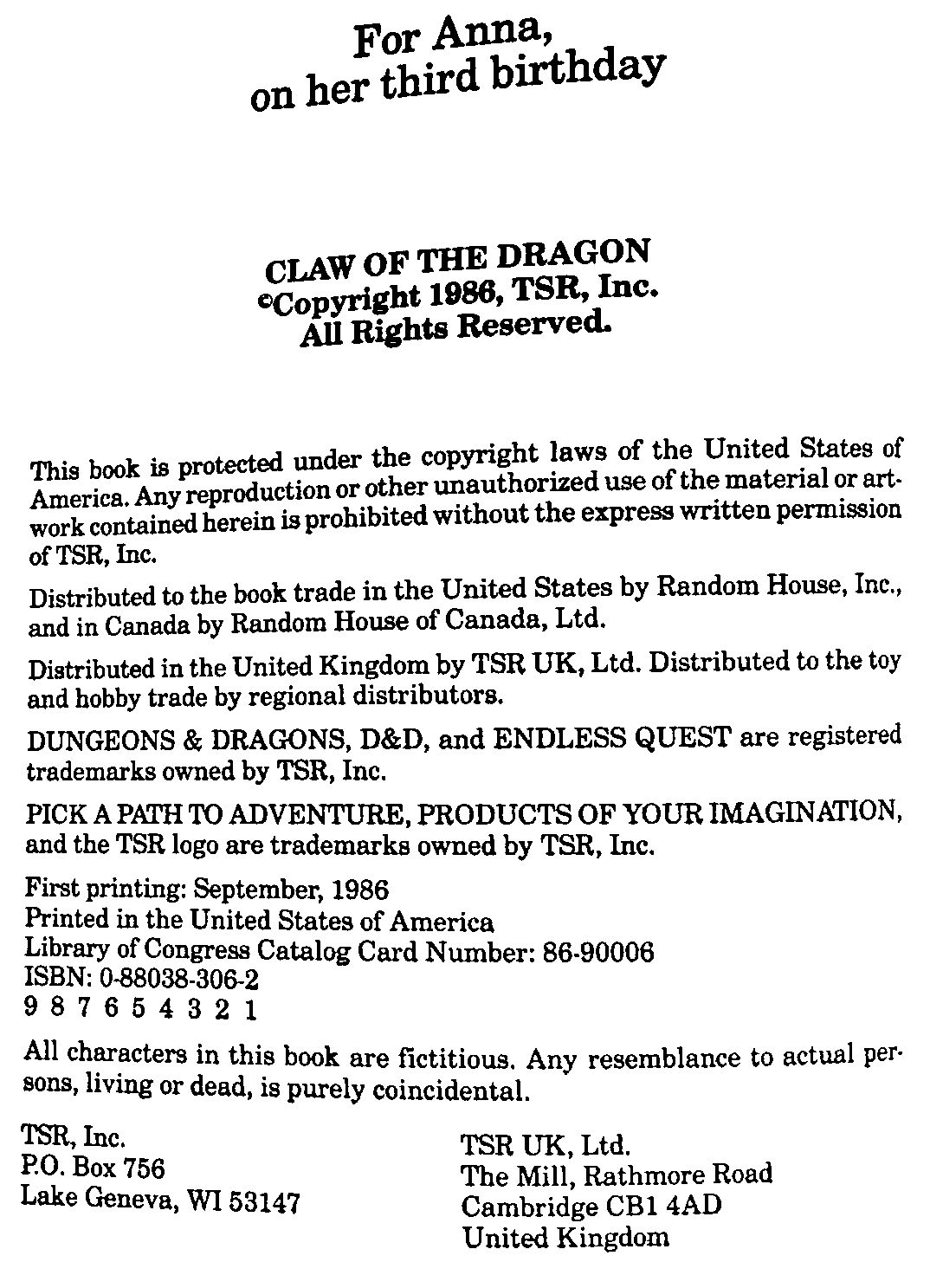 For Anna,
on her third birthday

CLAW OF THE DRAGON
©Copyright 1986, TSR, Inc.
All Rights Reserved.

This book is protected under the copyright laws of the United States of America. Any reproduction or other unauthorized use of the material or artwork contained herein is prohibited without the express written permission of TSR, Inc.

Distributed to the book trade in the United States by Random House, Inc., and in Canada by Random House of Canada, Ltd.

Distributed in the United Kingdom by TSR UK, Ltd. Distributed to the toy and hobby trade by regional distributors.

DUNGEONS & DRAGONS, D&D, and ENDLESS QUEST are registered trademarks owned by TSR, Inc.

PICK A PATH TO ADVENTURE, PRODUCTS OF YOUR IMAGINATION, and the TSR logo are trademarks owned by TSR, Inc.

First printing: September, 1986
Printed in the United States of America
Library of Congress Catalog Card Number: 86-90006
ISBN: 0-88038-306-2
9 8 7 6 5 4 3 2 1

All characters in this book are fictitious. Any resemblance to actual persons, living or dead, is purely coincidental.

TSR, Inc.
P.O. Box 756
Lake Geneva, WI 53147

TSR UK, Ltd.
The Mill, Rathmore Road
Cambridge CB1 4AD
United Kingdom